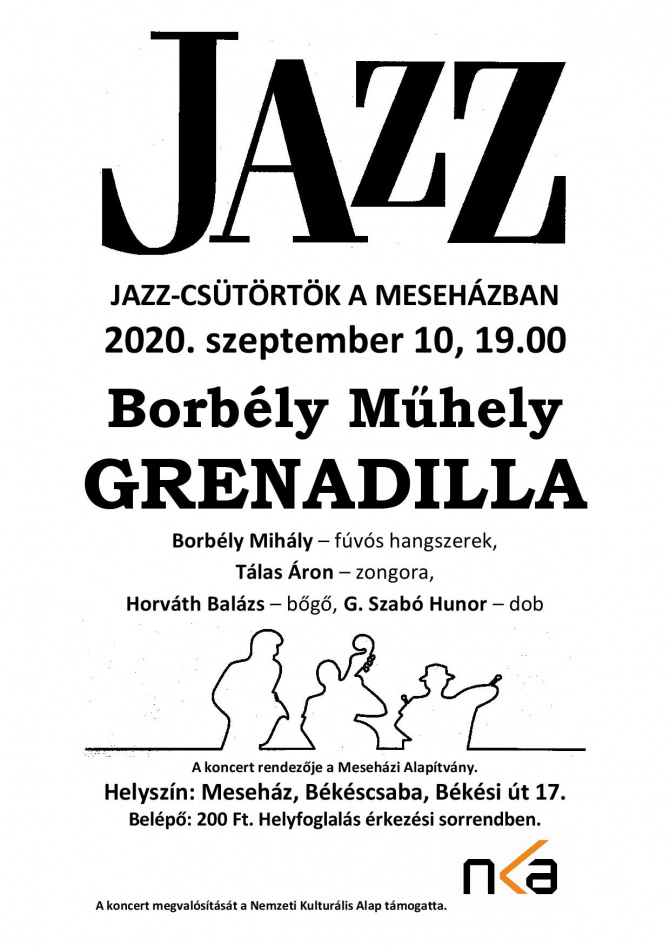 JAZZ

JAZZ-CSÜTÖRTÖK A MESEHÁZBAN
2020. szeptember 10, 19.00

Borbély Műhely
GRENADILLA

Borbély Mihály – fúvós hangszerek,
Tálas Áron – zongora,
Horváth Balázs – bőgő, G. Szabó Hunor – dob

A koncert rendezője a Meseházi Alapítvány.
Helyszín: Meseház, Békéscsaba, Békési út 17.
Belépő: 200 Ft. Helyfoglalás érkezési sorrendben.

nka

A koncert megvalósítását a Nemzeti Kulturális Alap támogatta.